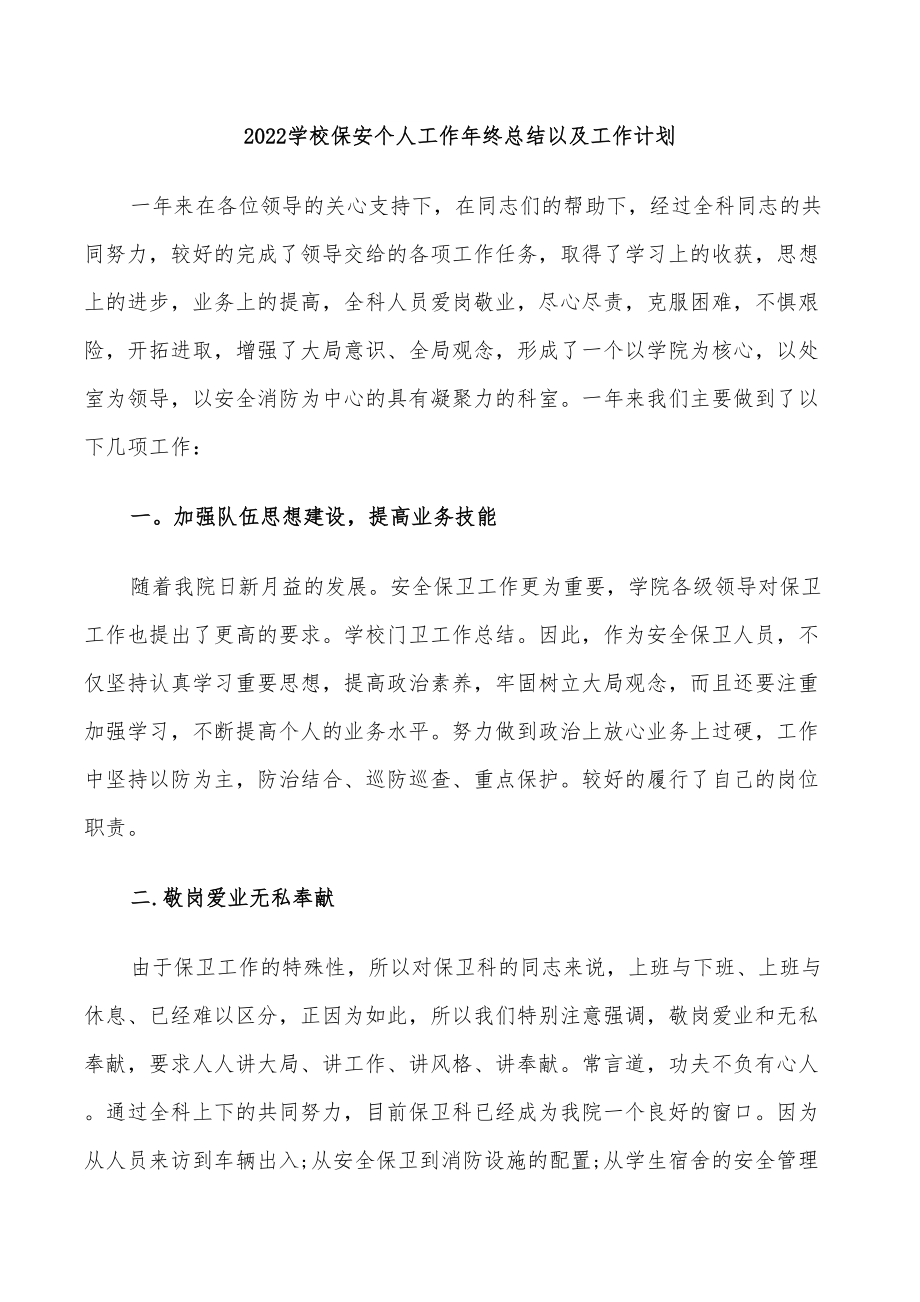 2022学校保安个人工作年终总结以及工作计划

一年来在各位领导的关心支持下，在同志们的帮助下，经过全科同志的共同努力，较好的完成了领导交给的各项工作任务，取得了学习上的收获，思想上的进步，业务上的提高，全科人员爱岗敬业，尽心尽责，克服困难，不惧艰险，开拓进取，增强了大局意识、全局观念，形成了一个以学院为核心，以处室为领导，以安全消防为中心的具有凝聚力的科室。一年来我们主要做到了以下几项工作：

一。加强队伍思想建设，提高业务技能

随着我院日新月益的发展。安全保卫工作更为重要，学院各级领导对保卫工作也提出了更高的要求。学校门卫工作总结。因此，作为安全保卫人员，不仅坚持认真学习重要思想，提高政治素养，牢固树立大局观念，而且还要注重加强学习，不断提高个人的业务水平。努力做到政治上放心业务上过硬，工作中坚持以防为主，防治结合、巡防巡查、重点保护。较好的履行了自己的岗位职责。

二.敬岗爱业无私奉献

由于保卫工作的特殊性，所以对保卫科的同志来说，上班与下班、上班与休息、已经难以区分，正因为如此，所以我们特别注意强调，敬岗爱业和无私奉献，要求人人讲大局、讲工作、讲风格、讲奉献。常言道，功夫不负有心人。通过全科上下的共同努力，目前保卫科已经成为我院一个良好的窗口。因为从人员来访到车辆出入;从安全保卫到消防设施的配置;从学生宿舍的安全管理